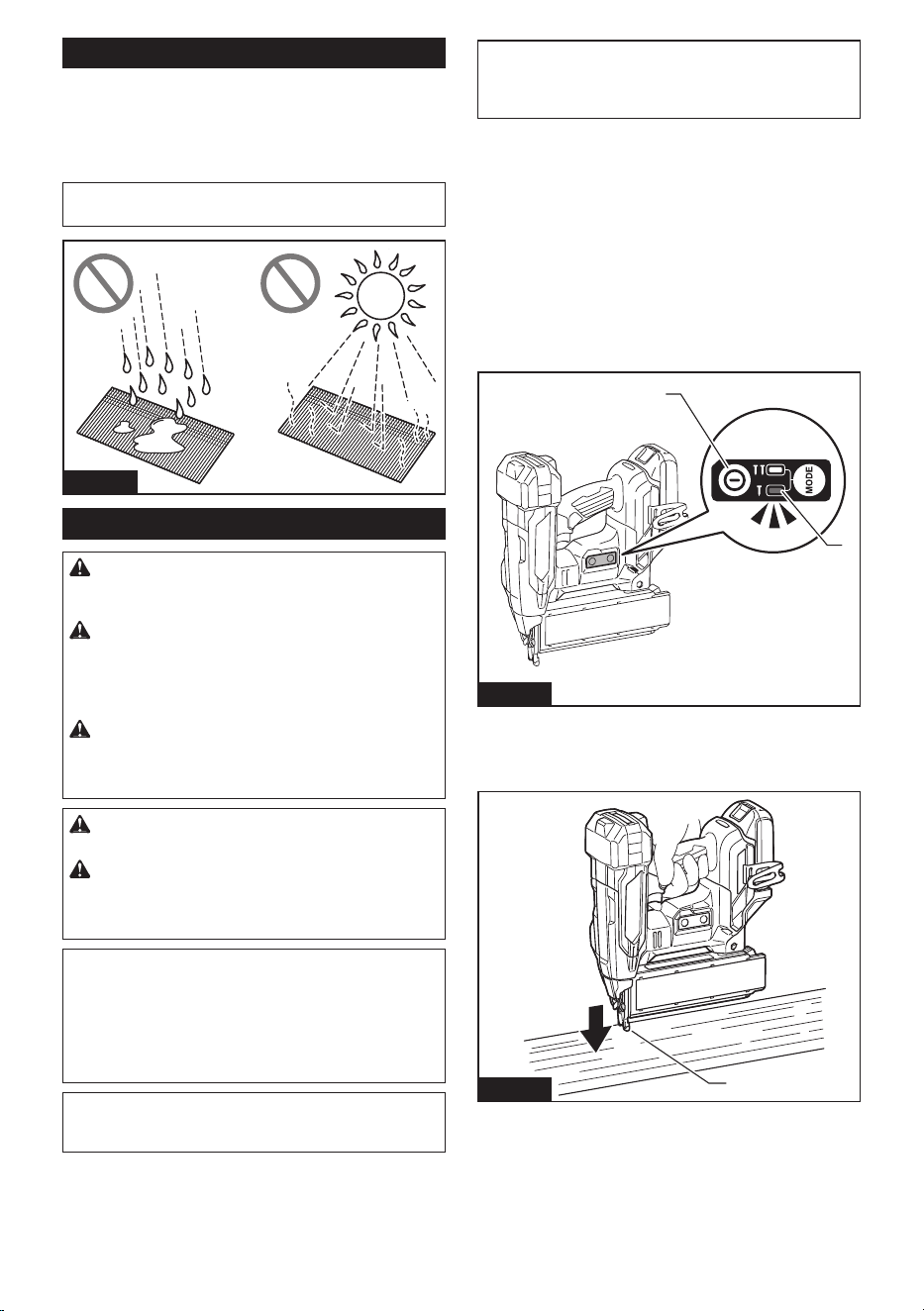 MODE